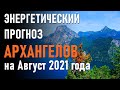 ЭНЕРГЕТИЧЕСКИЙ ПРОГНОЗ
АРХАНГЕЛОВ
на Август 2021 года